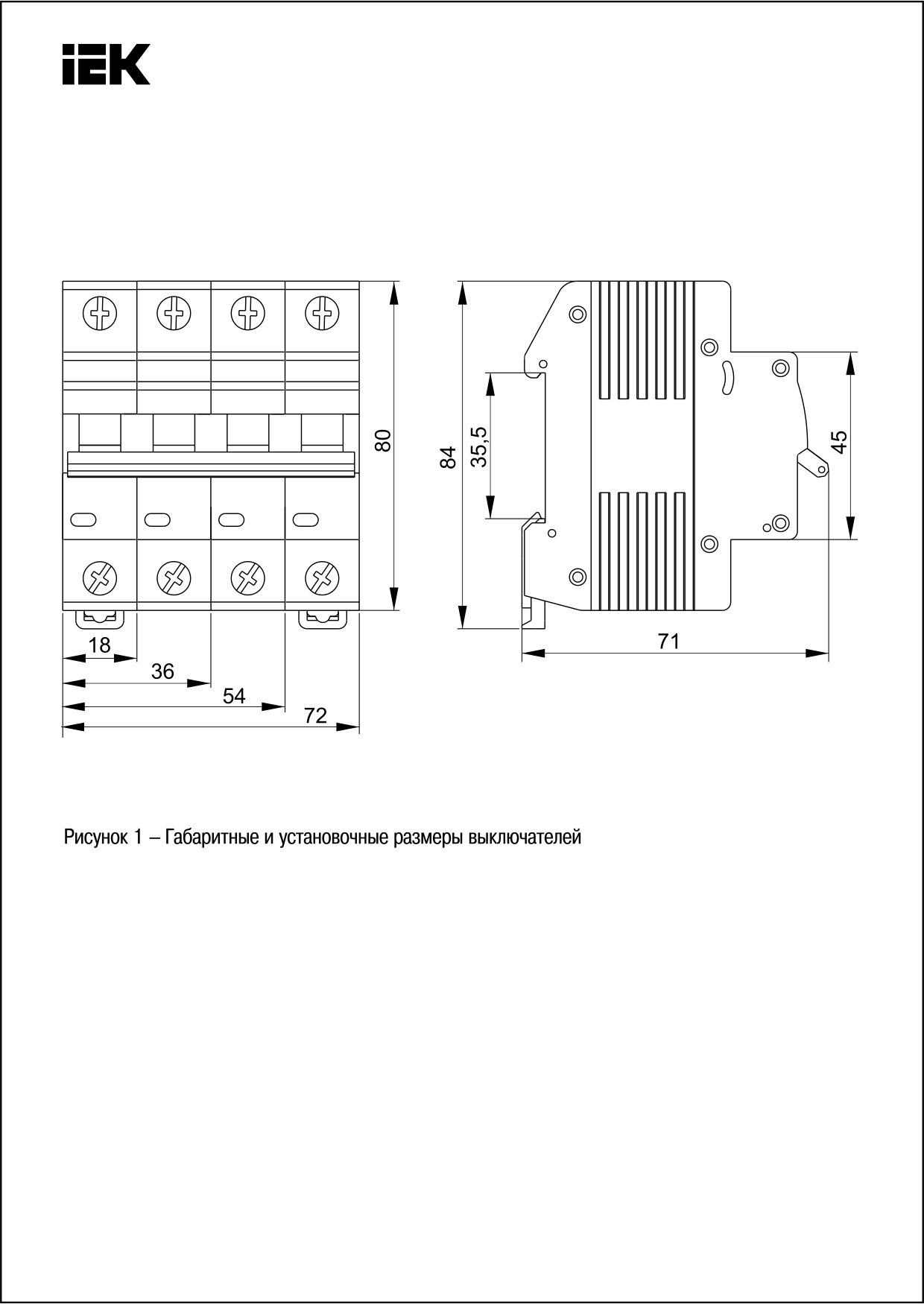 IEK

80

18

36

54

72

84

35,5

45

71

Рисунок 1 – Габаритные и установочные размеры выключателей